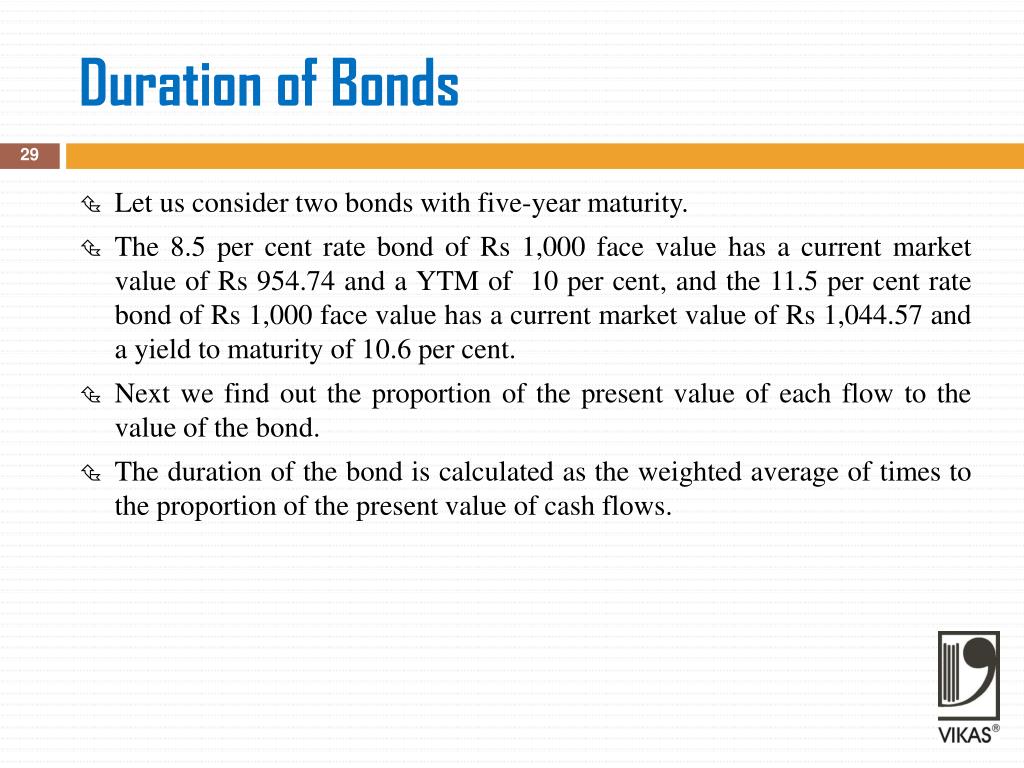 Duration of Bonds

29

Let us consider two bonds with five-year maturity.

The 8.5 per cent rate bond of Rs 1,000 face value has a current market value of Rs 954.74 and a YTM of 10 per cent, and the 11.5 per cent rate bond of Rs 1,000 face value has a current market value of Rs 1,044.57 and a yield to maturity of 10.6 per cent.

Next we find out the proportion of the present value of each flow to the value of the bond.

The duration of the bond is calculated as the weighted average of times to the proportion of the present value of cash flows.

VIKAS®